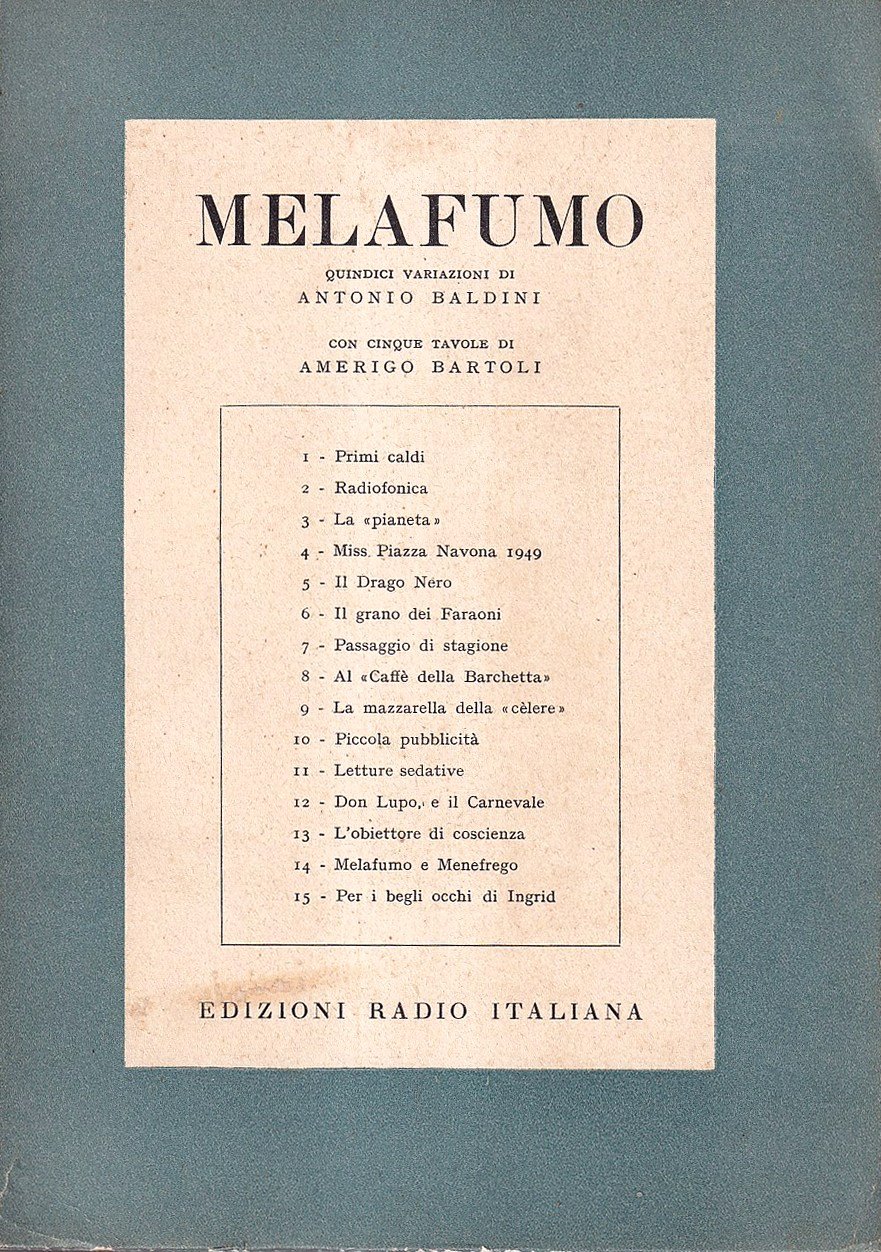 MELAFUMO

QUINDICI VARIAZIONI DI
ANTONIO BALDINI

CON CINQUE TAVOLE DI
AMERIGO BARTOLI

1 - Primi caldi
2 - Radiofonica
3 - La «pianeta»
4 - Miss Piazza Navona 1949
5 - Il Drago Nero
6 - Il grano dei Faraoni
7 - Passaggio di stagione
8 - Al «Caffè della Barchetta»
9 - La mazzarella della «cèlere»
10 - Piccola pubblicità
11 - Letture sedative
12 - Don Lupo, e il Carnevale
13 - L'obiettore di coscienza
14 - Melafumo e Menefrego
15 - Per i begli occhi di Ingrid

EDIZIONI RADIO ITALIANA